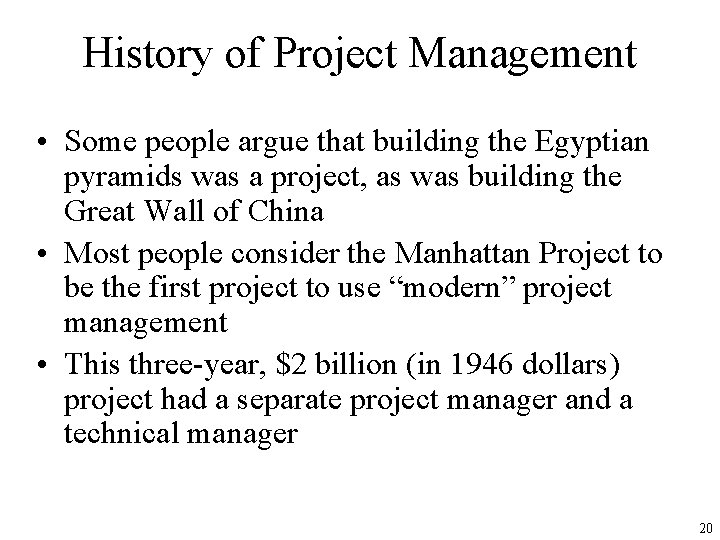 History of Project Management

• Some people argue that building the Egyptian pyramids was a project, as was building the Great Wall of China
• Most people consider the Manhattan Project to be the first project to use “modern” project management
• This three-year, \$2 billion (in 1946 dollars) project had a separate project manager and a technical manager

20